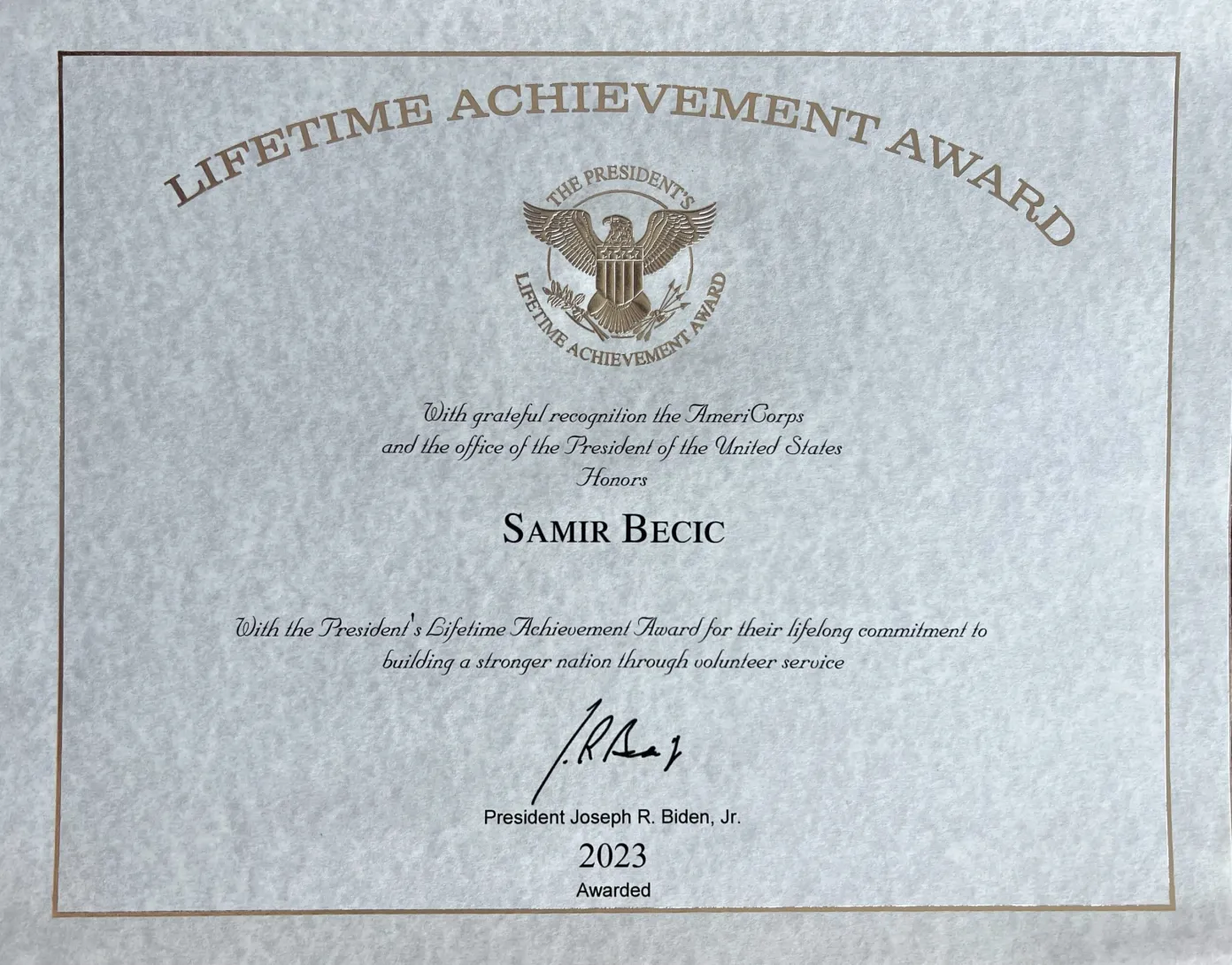 LIFETIME ACHIEVEMENT AWARD

THE PRESIDENT'S
LIFETIME ACHIEVEMENT AWARD

With grateful recognition the AmeriCorps
and the office of the President of the United States
Honors

SAMIR BECIC

With the President's Lifetime Achievement Award for their lifelong commitment to building a stronger nation through volunteer service

President Joseph R. Biden, Jr.

2023
Awarded